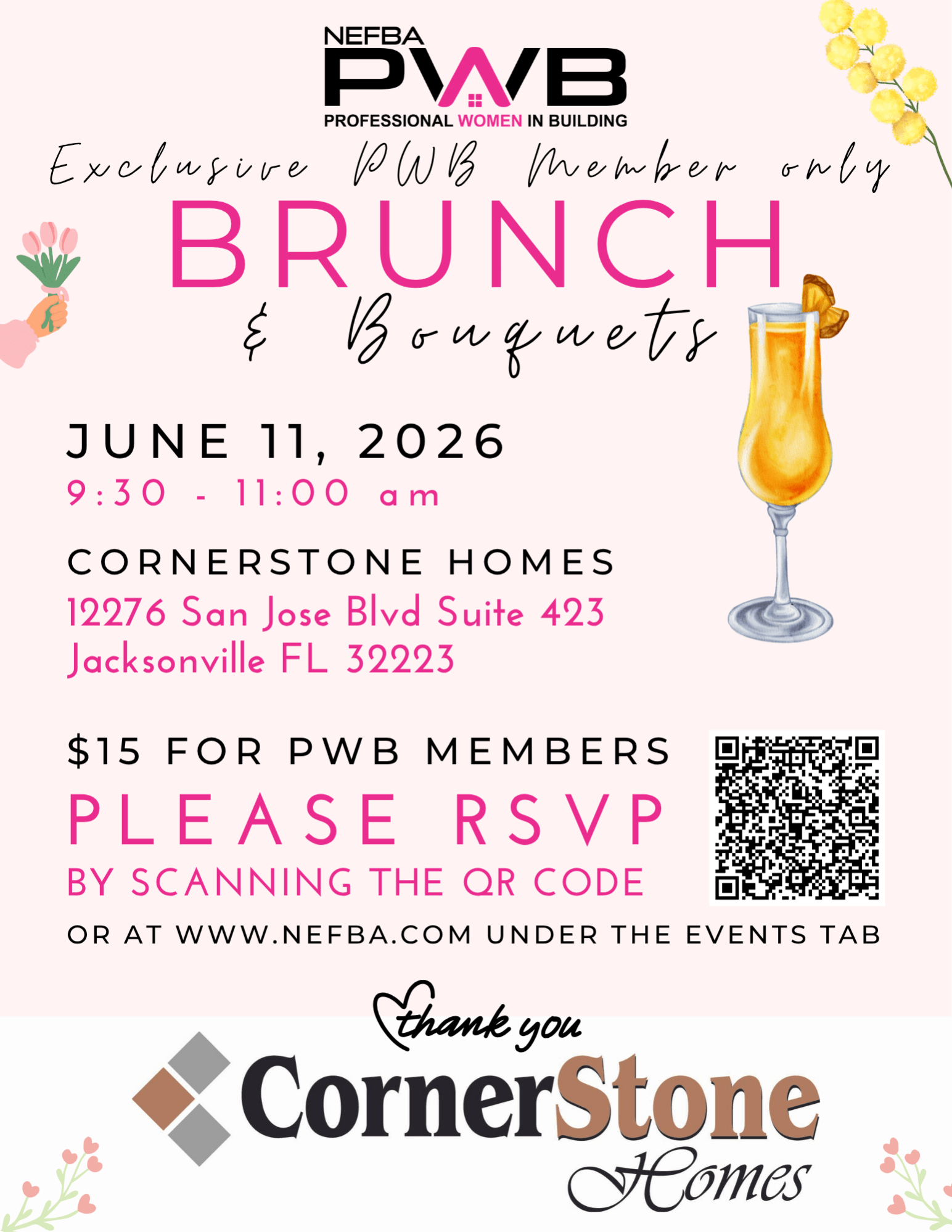 NEFBA
PWB
PROFESSIONAL WOMEN IN BUILDING

Exclusive PWB Member only

BRUNCH
& Bouquets

JUNE 11, 2026
9:30 - 11:00 am

CORNERSTONE HOMES
12276 San Jose Blvd Suite 423
Jacksonville FL 32223

$15 FOR PWB MEMBERS
PLEASE RSVP
BY SCANNING THE QR CODE
OR AT WWW.NEFBA.COM UNDER THE EVENTS TAB

thank you

CornerStone
Homes